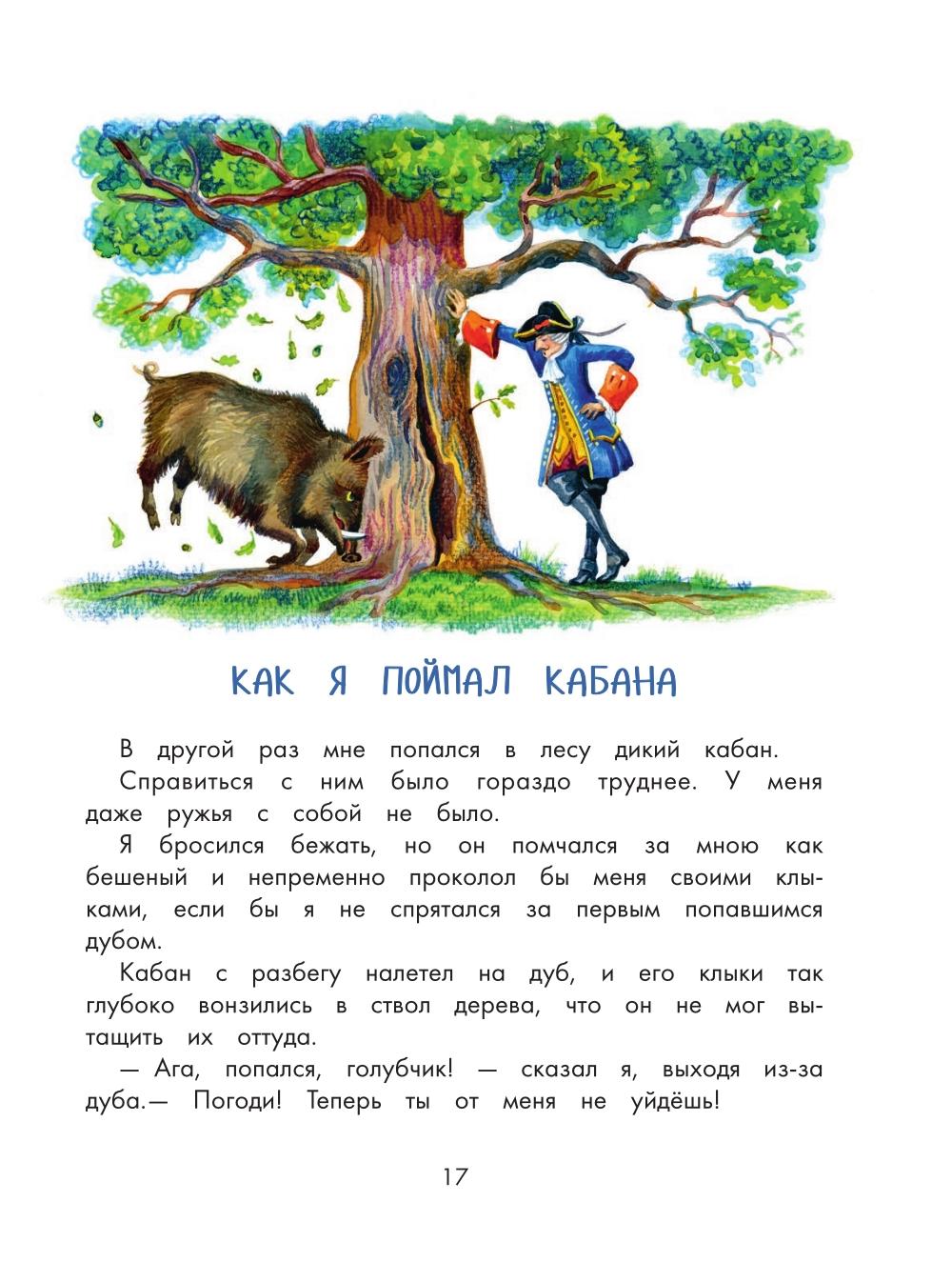 КАК Я ПОЙМАЛ КАБАНА

В другой раз мне попался в лесу дикий кабан.

Справиться с ним было гораздо труднее. У меня даже ружья с собой не было.

Я бросился бежать, но он помчался за мною как бешеный и непременно проколол бы меня своими клыками, если бы я не спрятался за первым попавшимся дубом.

Кабан с разбегу налетел на дуб, и его клыки так глубоко вонзились в ствол дерева, что он не мог вытащить их оттуда.

— Ага, попался, голубчик! — сказал я, выходя из-за дуба.— Погоди! Теперь ты от меня не уйдёшь!

17